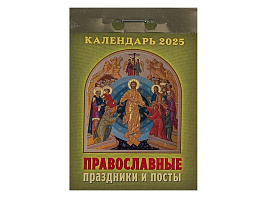 КАЛЕНДАРЬ 2025

ПРАВОСЛАВНЫЕ
праздники и посты